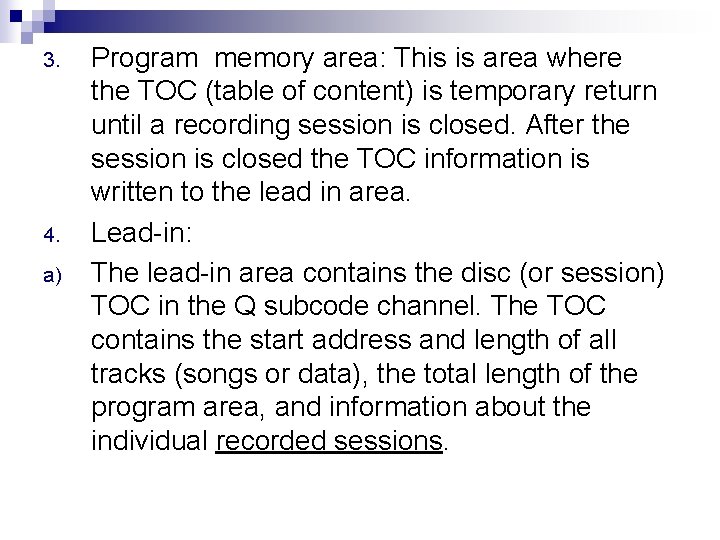 3. Program memory area: This is area where the TOC (table of content) is temporary return until a recording session is closed. After the session is closed the TOC information is written to the lead in area.

4. Lead-in:

a) The lead-in area contains the disc (or session) TOC in the Q subcode channel. The TOC contains the start address and length of all tracks (songs or data), the total length of the program area, and information about the individual recorded sessions.